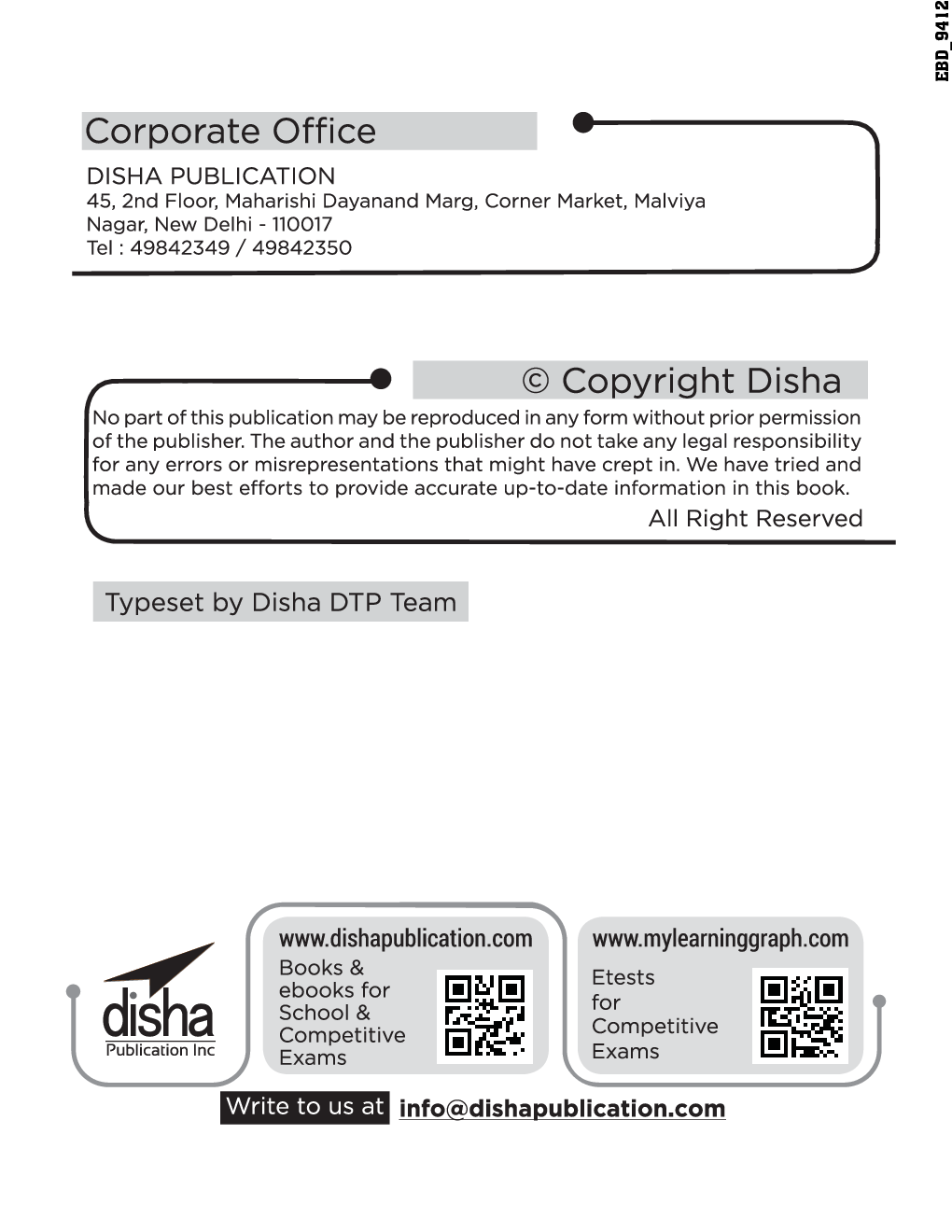 EBD_9412

Corporate Office

DISHA PUBLICATION
45, 2nd Floor, Maharishi Dayanand Marg, Corner Market, Malviya Nagar, New Delhi - 110017
Tel : 49842349 / 49842350

© Copyright Disha

No part of this publication may be reproduced in any form without prior permission of the publisher. The author and the publisher do not take any legal responsibility for any errors or misrepresentations that might have crept in. We have tried and made our best efforts to provide accurate up-to-date information in this book.

All Right Reserved

Typeset by Disha DTP Team

disha
Publication Inc

www.dishapublication.com
Books & ebooks for School & Competitive Exams

www.mylearninggraph.com
Etests for Competitive Exams

Write to us at info@dishapublication.com